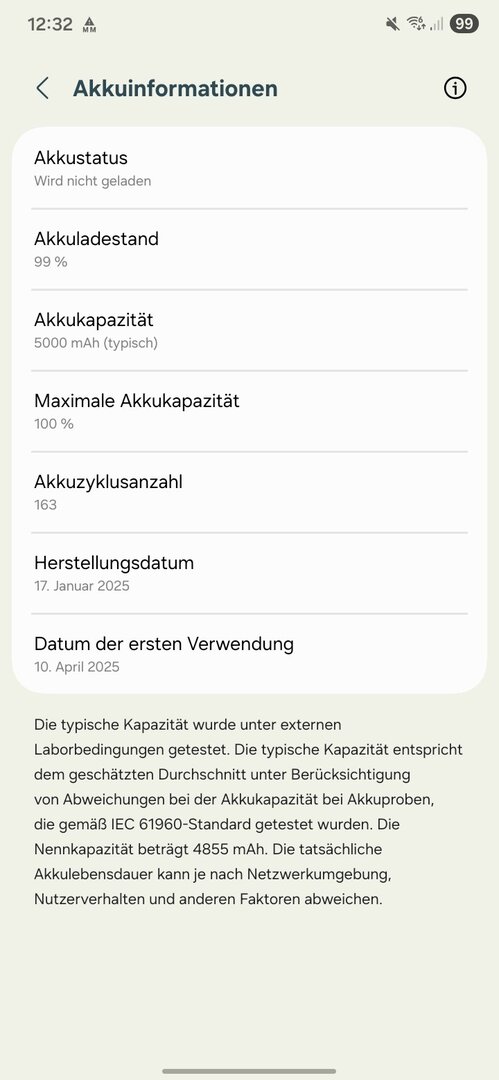 12:32 99

Akkuinformationen

Akkustatus
Wird nicht geladen

Akkuladestand
99 %

Akkukapazität
5000 mAh (typisch)

Maximale Akkukapazität
100 %

Akkuzyklusanzahl
163

Herstellungsdatum
17. Januar 2025

Datum der ersten Verwendung
10. April 2025

Die typische Kapazität wurde unter externen Laborbedingungen getestet. Die typische Kapazität entspricht dem geschätzten Durchschnitt unter Berücksichtigung von Abweichungen bei der Akkukapazität bei Akkuproben, die gemäß IEC 61960-Standard getestet wurden. Die Nennkapazität beträgt 4855 mAh. Die tatsächliche Akkulebensdauer kann je nach Netzwerkumgebung, Nutzerverhalten und anderen Faktoren abweichen.